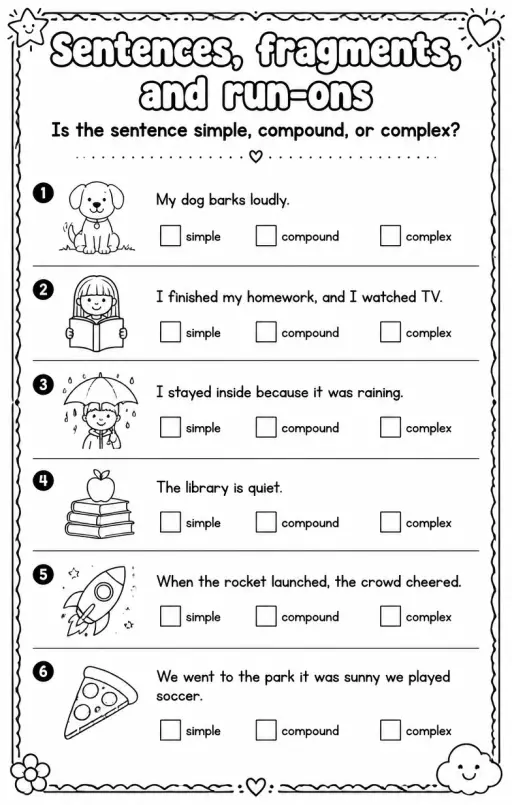 Sentences, fragments, and run-ons

Is the sentence simple, compound, or complex?

1 My dog barks loudly.
simple compound complex

2 I finished my homework, and I watched TV.
simple compound complex

3 I stayed inside because it was raining.
simple compound complex

4 The library is quiet.
simple compound complex

5 When the rocket launched, the crowd cheered.
simple compound complex

6 We went to the park it was sunny we played soccer.
simple compound complex